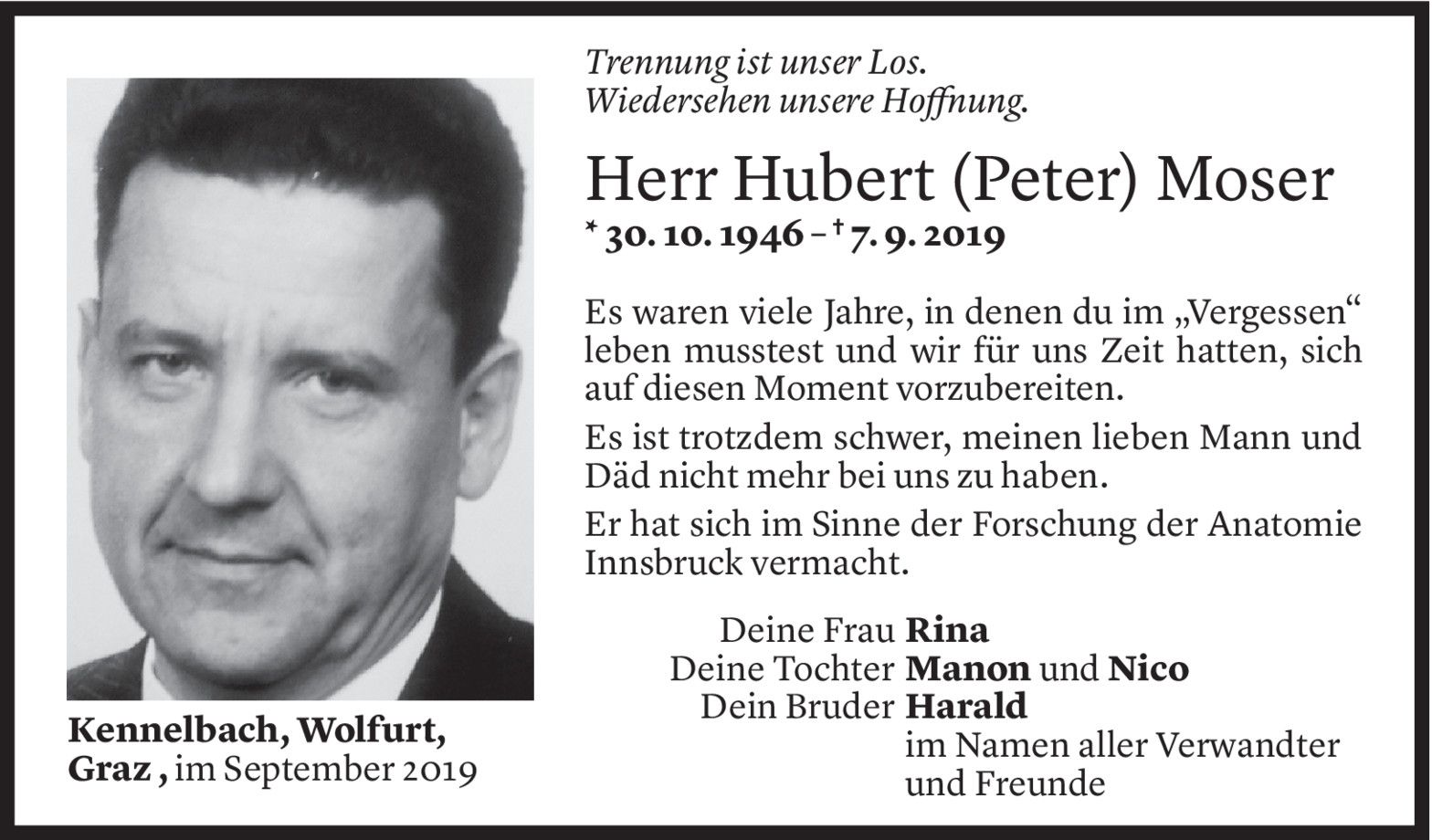 Trennung ist unser Los.
Wiedersehen unsere Hoffnung.

Herr Hubert (Peter) Moser

* 30. 10. 1946 – † 7. 9. 2019

Es waren viele Jahre, in denen du im „Vergessen“ leben musstest und wir für uns Zeit hatten, sich auf diesen Moment vorzubereiten.

Es ist trotzdem schwer, meinen lieben Mann und Däd nicht mehr bei uns zu haben.

Er hat sich im Sinne der Forschung der Anatomie Innsbruck vermacht.

Deine Frau Rina
Deine Tochter Manon und Nico
Dein Bruder Harald
im Namen aller Verwandter
und Freunde

Kennelbach, Wolfurt,
Graz , im September 2019